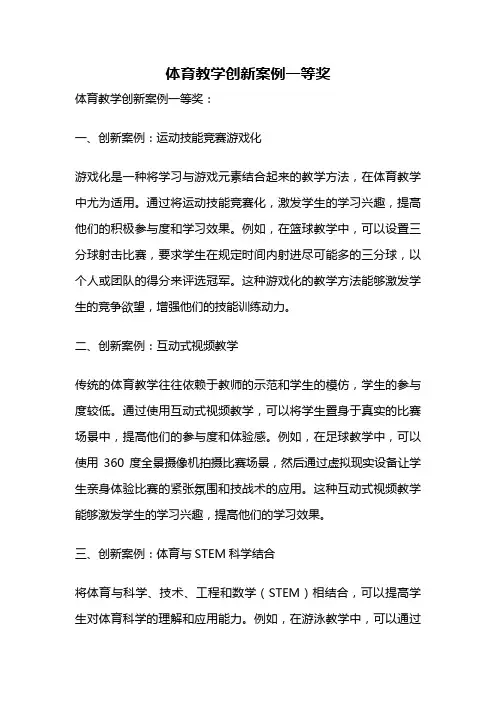 体育教学创新案例一等奖

体育教学创新案例一等奖：

一、创新案例：运动技能竞赛游戏化

游戏化是一种将学习与游戏元素结合起来的教学方法，在体育教学中尤为适用。通过将运动技能竞赛化，激发学生的学习兴趣，提高他们的积极参与度和学习效果。例如，在篮球教学中，可以设置三分球射击比赛，要求学生在规定时间内射进尽可能多的三分球，以个人或团队的得分来评选冠军。这种游戏化的教学方法能够激发学生的竞争欲望，增强他们的技能训练动力。

二、创新案例：互动式视频教学

传统的体育教学往往依赖于教师的示范和学生的模仿，学生的参与度较低。通过使用互动式视频教学，可以将学生置身于真实的比赛场景中，提高他们的参与度和体验感。例如，在足球教学中，可以使用 360 度全景摄像机拍摄比赛场景，然后通过虚拟现实设备让学生亲身体验比赛的紧张氛围和技战术的应用。这种互动式视频教学能够激发学生的学习兴趣，提高他们的学习效果。

三、创新案例：体育与 STEM 科学结合

将体育与科学、技术、工程和数学（STEM）相结合，可以提高学生对体育科学的理解和应用能力。例如，在游泳教学中，可以通过